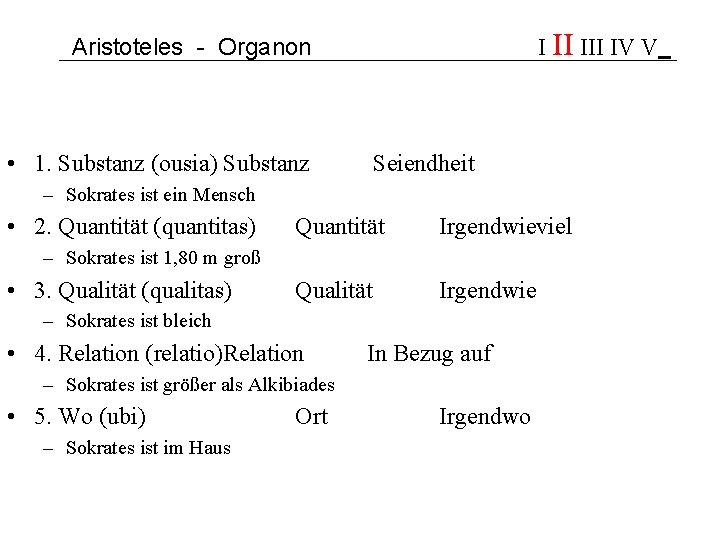 Aristoteles - Organon I II III IV V_

• 1. Substanz (ousia) Substanz Seiendheit
– Sokrates ist ein Mensch
• 2. Quantität (quantitas) Quantität Irgendwieviel
– Sokrates ist 1,80 m groß
• 3. Qualität (qualitas) Qualität Irgendwie
– Sokrates ist bleich
• 4. Relation (relatio)Relation In Bezug auf
– Sokrates ist größer als Alkibiades
• 5. Wo (ubi) Ort Irgendwo
– Sokrates ist im Haus